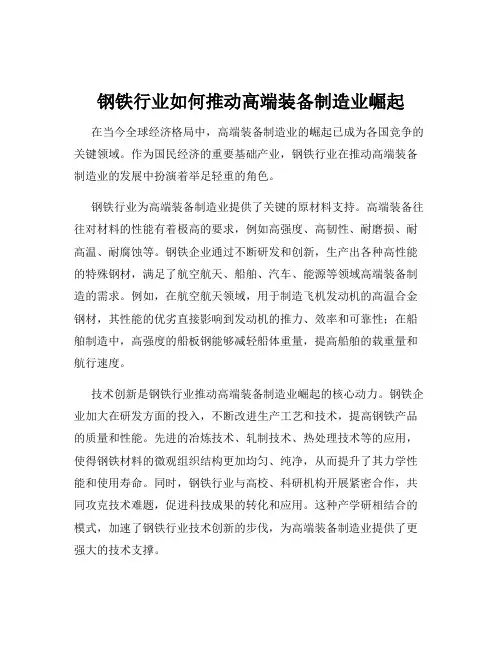 钢铁行业如何推动高端装备制造业崛起

在当今全球经济格局中，高端装备制造业的崛起已成为各国竞争的关键领域。作为国民经济的重要基础产业，钢铁行业在推动高端装备制造业的发展中扮演着举足轻重的角色。

钢铁行业为高端装备制造业提供了关键的原材料支持。高端装备往往对材料的性能有着极高的要求，例如高强度、高韧性、耐磨损、耐高温、耐腐蚀等。钢铁企业通过不断研发和创新，生产出各种高性能的特殊钢材，满足了航空航天、船舶、汽车、能源等领域高端装备制造的需求。例如，在航空航天领域，用于制造飞机发动机的高温合金钢材，其性能的优劣直接影响到发动机的推力、效率和可靠性；在船舶制造中，高强度的船板钢能够减轻船体重量，提高船舶的载重量和航行速度。

技术创新是钢铁行业推动高端装备制造业崛起的核心动力。钢铁企业加大在研发方面的投入，不断改进生产工艺和技术，提高钢铁产品的质量和性能。先进的冶炼技术、轧制技术、热处理技术等的应用，使得钢铁材料的微观组织结构更加均匀、纯净，从而提升了其力学性能和使用寿命。同时，钢铁行业与高校、科研机构开展紧密合作，共同攻克技术难题，促进科技成果的转化和应用。这种产学研相结合的模式，加速了钢铁行业技术创新的步伐，为高端装备制造业提供了更强大的技术支撑。